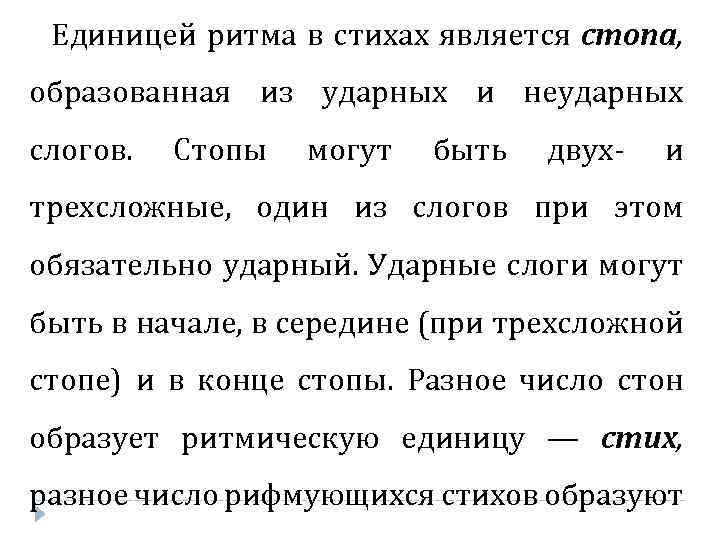 Единицей ритма в стихах является стопа, образованная из ударных и неударных слогов. Стопы могут быть двух- и трехсложные, один из слогов при этом обязательно ударный. Ударные слоги могут быть в начале, в середине (при трехсложной стопе) и в конце стопы. Разное число стон образует ритмическую единицу — стих, разное число рифмующихся стихов образуют